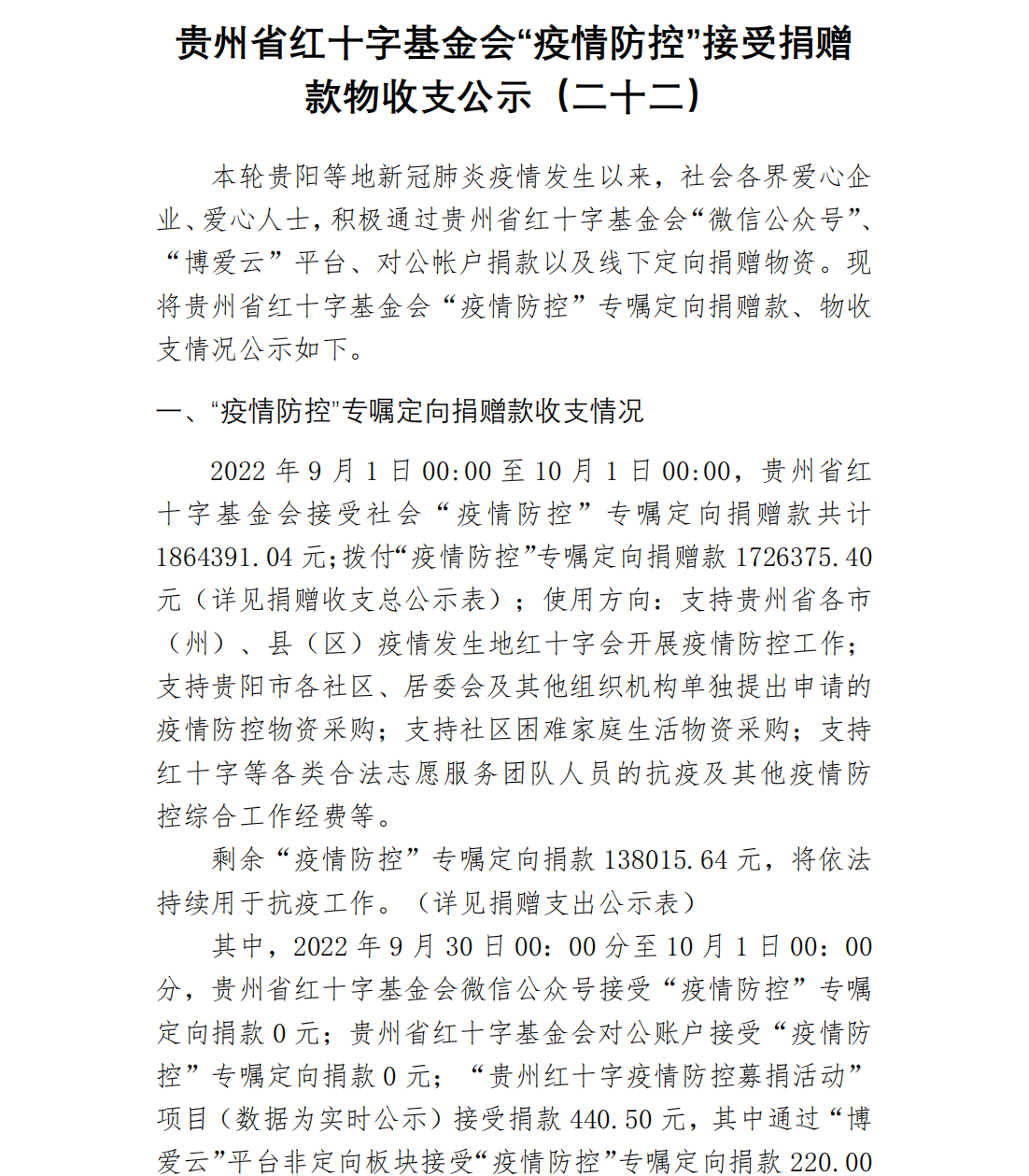 贵州省红十字基金会“疫情防控”接受捐赠款物收支公示（二十二）

本轮贵阳等地新冠肺炎疫情发生以来，社会各界爱心企业、爱心人士，积极通过贵州省红十字基金会“微信公众号”、“博爱云”平台、对公帐户捐款以及线下定向捐赠物资。现将贵州省红十字基金会“疫情防控”专嘱定向捐赠款、物收支情况公示如下。

一、“疫情防控”专嘱定向捐赠款收支情况

2022 年 9 月 1 日 00:00 至 10 月 1 日 00:00，贵州省红十字基金会接受社会“疫情防控”专嘱定向捐赠款共计 1864391.04 元；拨付“疫情防控”专嘱定向捐赠款 1726375.40 元（详见捐赠收支总公示表）；使用方向：支持贵州省各市（州）、县（区）疫情发生地红十字会开展疫情防控工作；支持贵阳市各社区、居委会及其他组织机构单独提出申请的疫情防控物资采购；支持社区困难家庭生活物资采购；支持红十字等各类合法志愿服务团队人员的抗疫及其他疫情防控综合工作经费等。

剩余“疫情防控”专嘱定向捐款 138015.64 元，将依法持续用于抗疫工作。（详见捐赠支出公示表）

其中，2022 年 9 月 30 日 00：00 分至 10 月 1 日 00：00 分，贵州省红十字基金会微信公众号接受“疫情防控”专嘱定向捐款 0 元；贵州省红十字基金会对公账户接受“疫情防控”专嘱定向捐款 0 元；“贵州红十字疫情防控募捐活动”项目（数据为实时公示）接受捐款 440.50 元，其中通过“博爱云”平台非定向板块接受“疫情防控”专嘱定向捐款 220.00